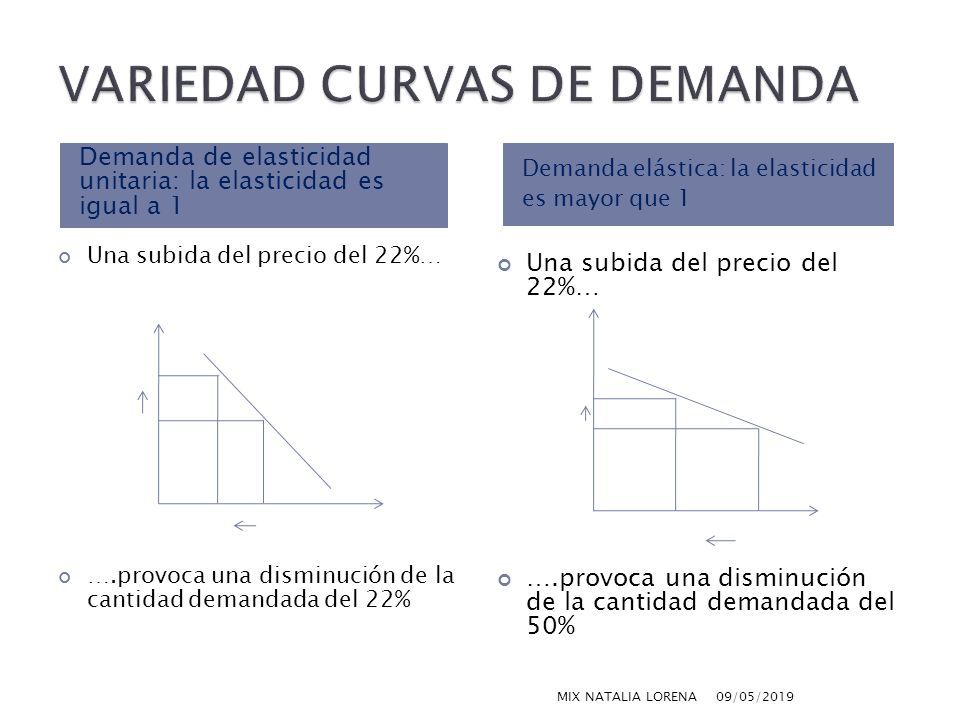 VARIEDAD CURVAS DE DEMANDA

Demanda de elasticidad unitaria: la elasticidad es igual a 1

Una subida del precio del 22%...

....provoca una disminución de la cantidad demandada del 22%

Demanda elástica: la elasticidad es mayor que 1

Una subida del precio del 22%...

....provoca una disminución de la cantidad demandada del 50%

MIX NATALIA LORENA 09/05/2019